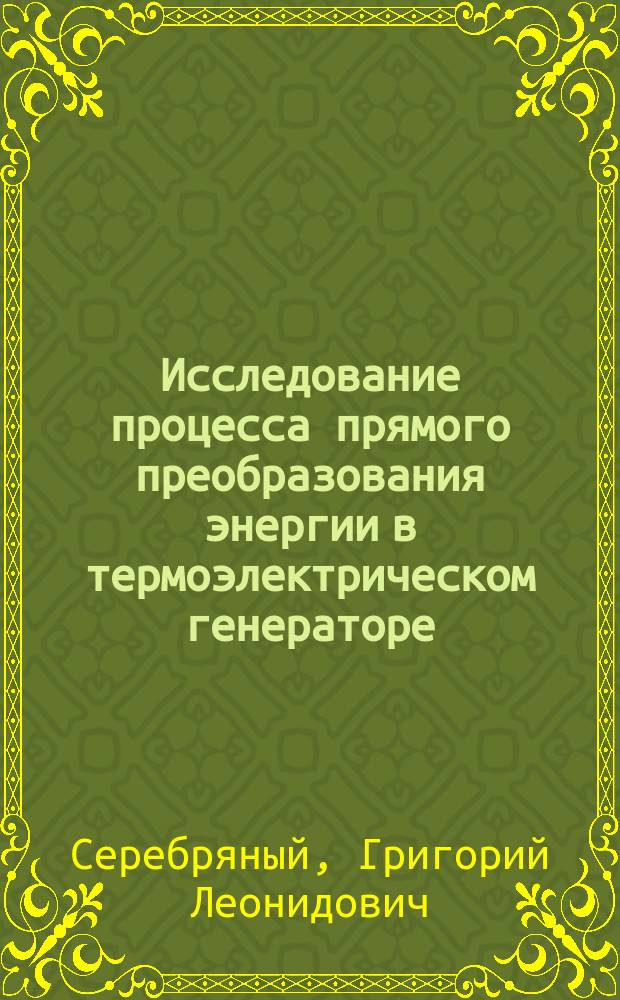 Исследование процесса прямого преобразования энергии в термоэлектрическом генераторе

Серебряный, Григорий Леонидович